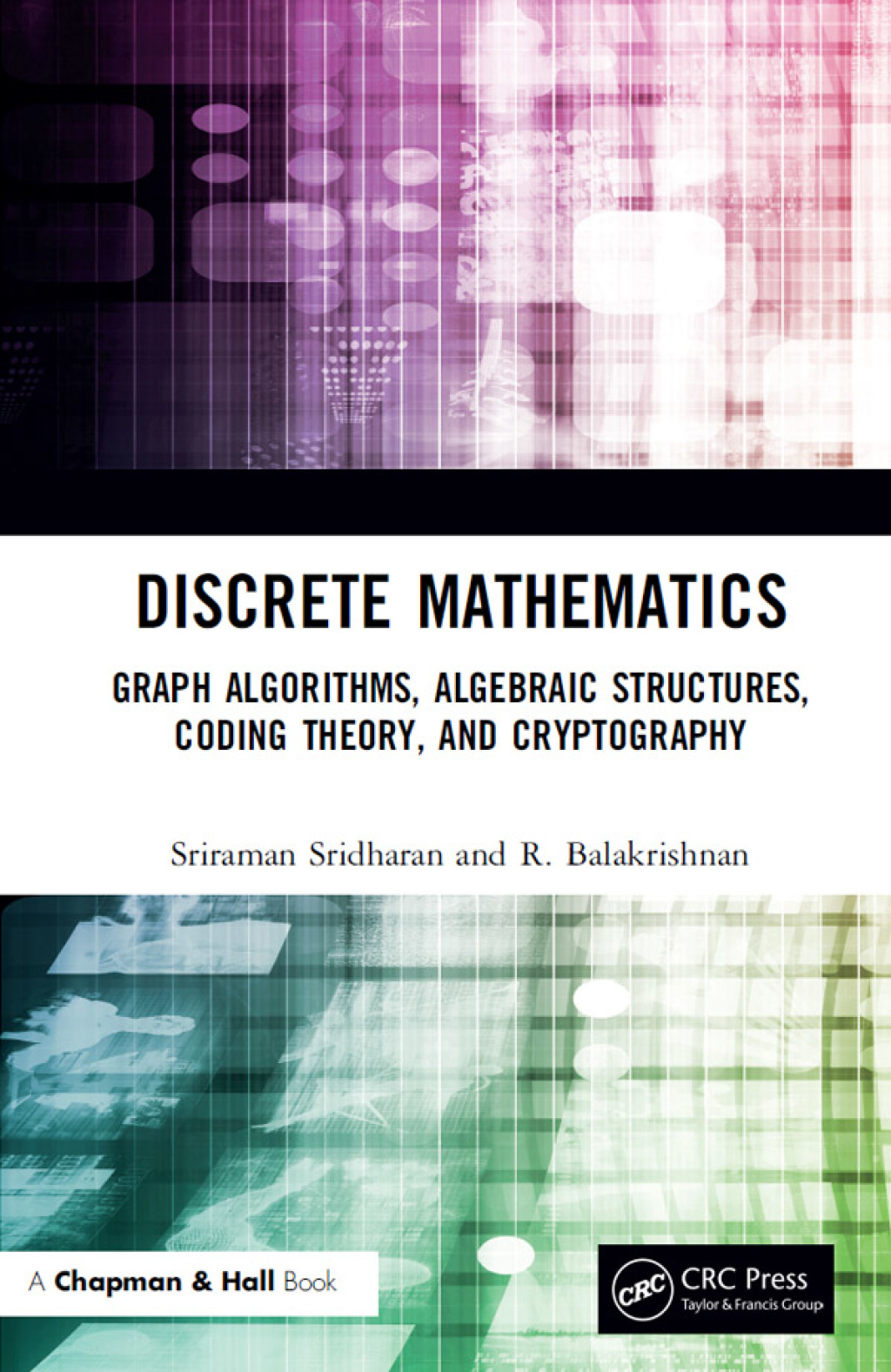 DISCRETE MATHEMATICS

GRAPH ALGORITHMS, ALGEBRAIC STRUCTURES, CODING THEORY, AND CRYPTOGRAPHY

Sriraman Sridharan and R. Balakrishnan

A Chapman & Hall Book

CRC

CRC Press
Taylor & Francis Group